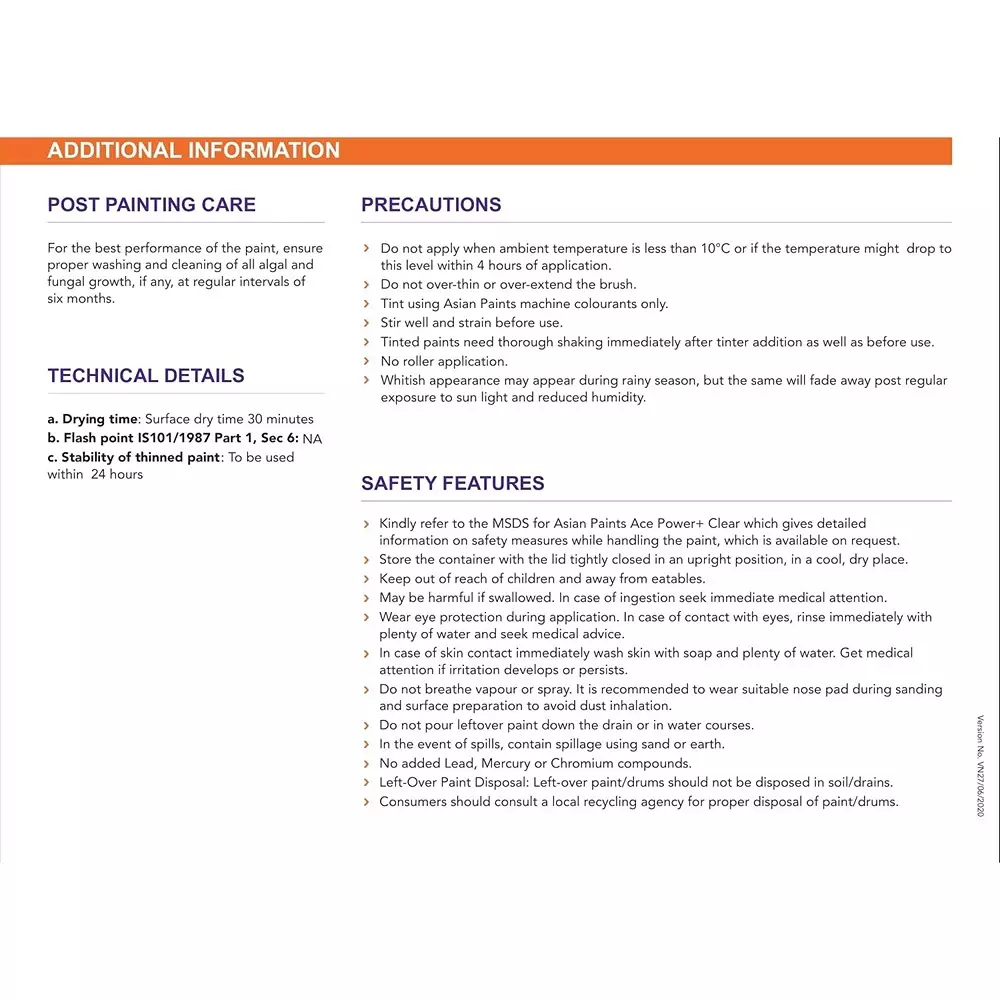 ADDITIONAL INFORMATION

POST PAINTING CARE

For the best performance of the paint, ensure proper washing and cleaning of all algal and fungal growth, if any, at regular intervals of six months.

TECHNICAL DETAILS

a. Drying time: Surface dry time 30 minutes
b. Flash point IS101/1987 Part 1, Sec 6: NA
c. Stability of thinned paint: To be used within 24 hours

PRECAUTIONS

› Do not apply when ambient temperature is less than 10°C or if the temperature might drop to this level within 4 hours of application.
› Do not over-thin or over-extend the brush.
› Tint using Asian Paints machine colourants only.
› Stir well and strain before use.
› Tinted paints need thorough shaking immediately after tinter addition as well as before use.
› No roller application.
› Whitish appearance may appear during rainy season, but the same will fade away post regular exposure to sun light and reduced humidity.

SAFETY FEATURES

› Kindly refer to the MSDS for Asian Paints Ace Power+ Clear which gives detailed information on safety measures while handling the paint, which is available on request.
› Store the container with the lid tightly closed in an upright position, in a cool, dry place.
› Keep out of reach of children and away from eatables.
› May be harmful if swallowed. In case of ingestion seek immediate medical attention.
› Wear eye protection during application. In case of contact with eyes, rinse immediately with plenty of water and seek medical advice.
› In case of skin contact immediately wash skin with soap and plenty of water. Get medical attention if irritation develops or persists.
› Do not breathe vapour or spray. It is recommended to wear suitable nose pad during sanding and surface preparation to avoid dust inhalation.
› Do not pour leftover paint down the drain or in water courses.
› In the event of spills, contain spillage using sand or earth.
› No added Lead, Mercury or Chromium compounds.
› Left-Over Paint Disposal: Left-over paint/drums should not be disposed in soil/drains.
› Consumers should consult a local recycling agency for proper disposal of paint/drums.

Version No. VN27/06/2020